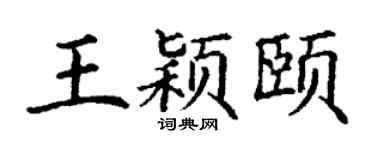 王颖颐
词典网